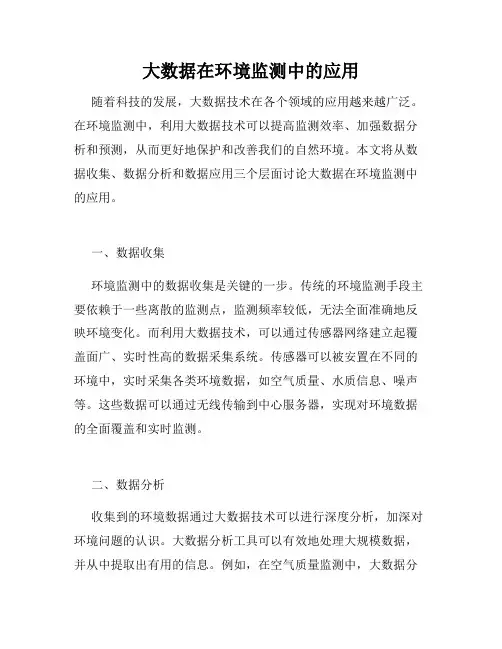 大数据在环境监测中的应用

随着科技的发展，大数据技术在各个领域的应用越来越广泛。在环境监测中，利用大数据技术可以提高监测效率、加强数据分析和预测，从而更好地保护和改善我们的自然环境。本文将从数据收集、数据分析和数据应用三个层面讨论大数据在环境监测中的应用。

一、数据收集

环境监测中的数据收集是关键的一步。传统的环境监测手段主要依赖于一些离散的监测点，监测频率较低，无法全面准确地反映环境变化。而利用大数据技术，可以通过传感器网络建立起覆盖面广、实时性高的数据采集系统。传感器可以被安置在不同的环境中，实时采集各类环境数据，如空气质量、水质信息、噪声等。这些数据可以通过无线传输到中心服务器，实现对环境数据的全面覆盖和实时监测。

二、数据分析

收集到的环境数据通过大数据技术可以进行深度分析，加深对环境问题的认识。大数据分析工具可以有效地处理大规模数据，并从中提取出有用的信息。例如，在空气质量监测中，大数据分